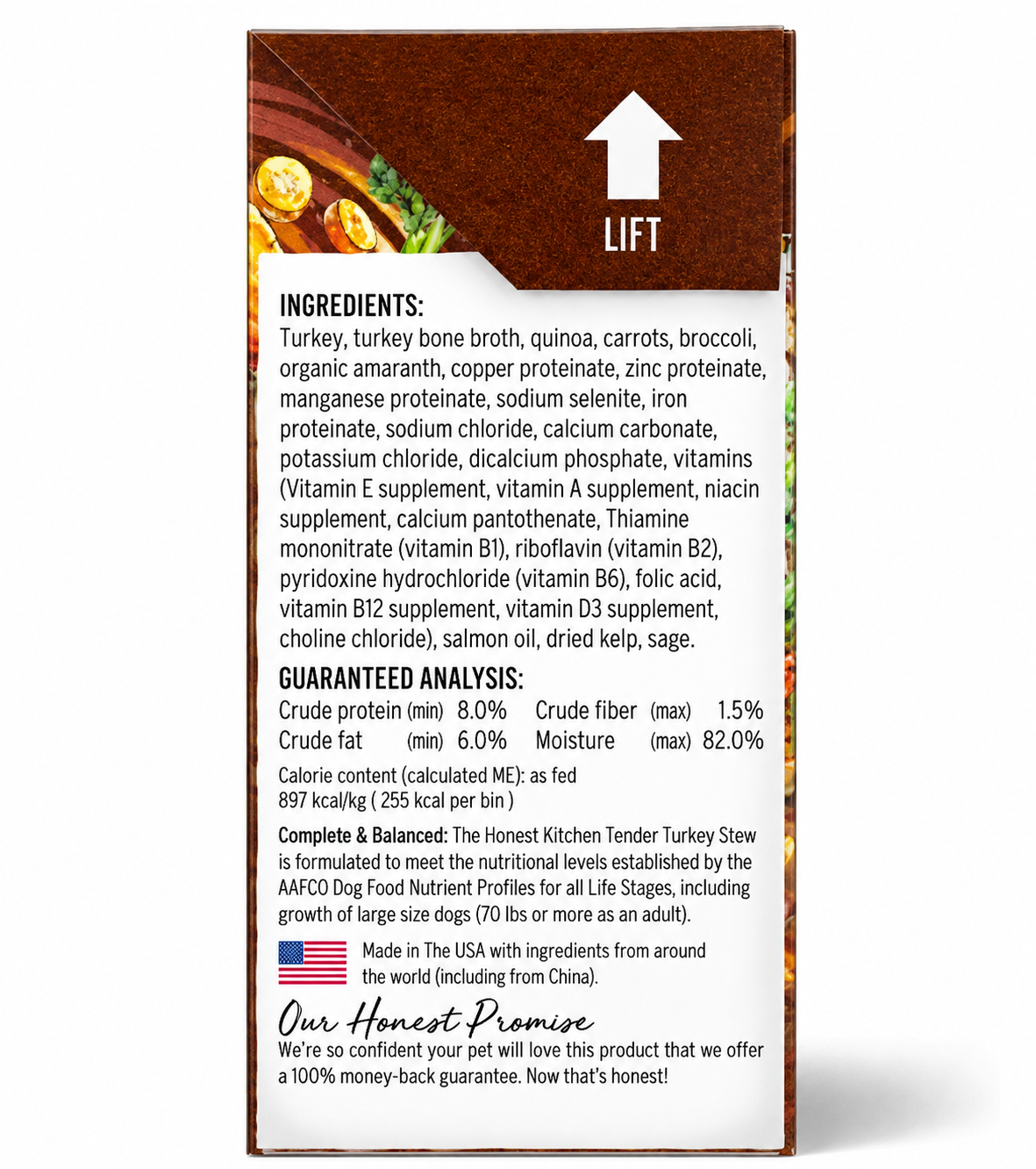 LIFT

INGREDIENTS:
Turkey, turkey bone broth, quinoa, carrots, broccoli, organic amaranth, copper proteinate, zinc proteinate, manganese proteinate, sodium selenite, iron proteinate, sodium chloride, calcium carbonate, potassium chloride, dicalcium phosphate, vitamins (Vitamin E supplement, vitamin A supplement, niacin supplement, calcium pantothenate, Thiamine mononitrate (vitamin B1), riboflavin (vitamin B2), pyridoxine hydrochloride (vitamin B6), folic acid, vitamin B12 supplement, vitamin D3 supplement, choline chloride), salmon oil, dried kelp, sage.

GUARANTEED ANALYSIS:
Crude protein (min) 8.0% Crude fiber (max) 1.5%
Crude fat (min) 6.0% Moisture (max) 82.0%

Calorie content (calculated ME): as fed
897 kcal/kg ( 255 kcal per bin )

Complete & Balanced: The Honest Kitchen Tender Turkey Stew is formulated to meet the nutritional levels established by the AAFCO Dog Food Nutrient Profiles for all Life Stages, including growth of large size dogs (70 lbs or more as an adult).

Made in The USA with ingredients from around the world (including from China).

Our Honest Promise
We're so confident your pet will love this product that we offer a 100% money-back guarantee. Now that's honest!